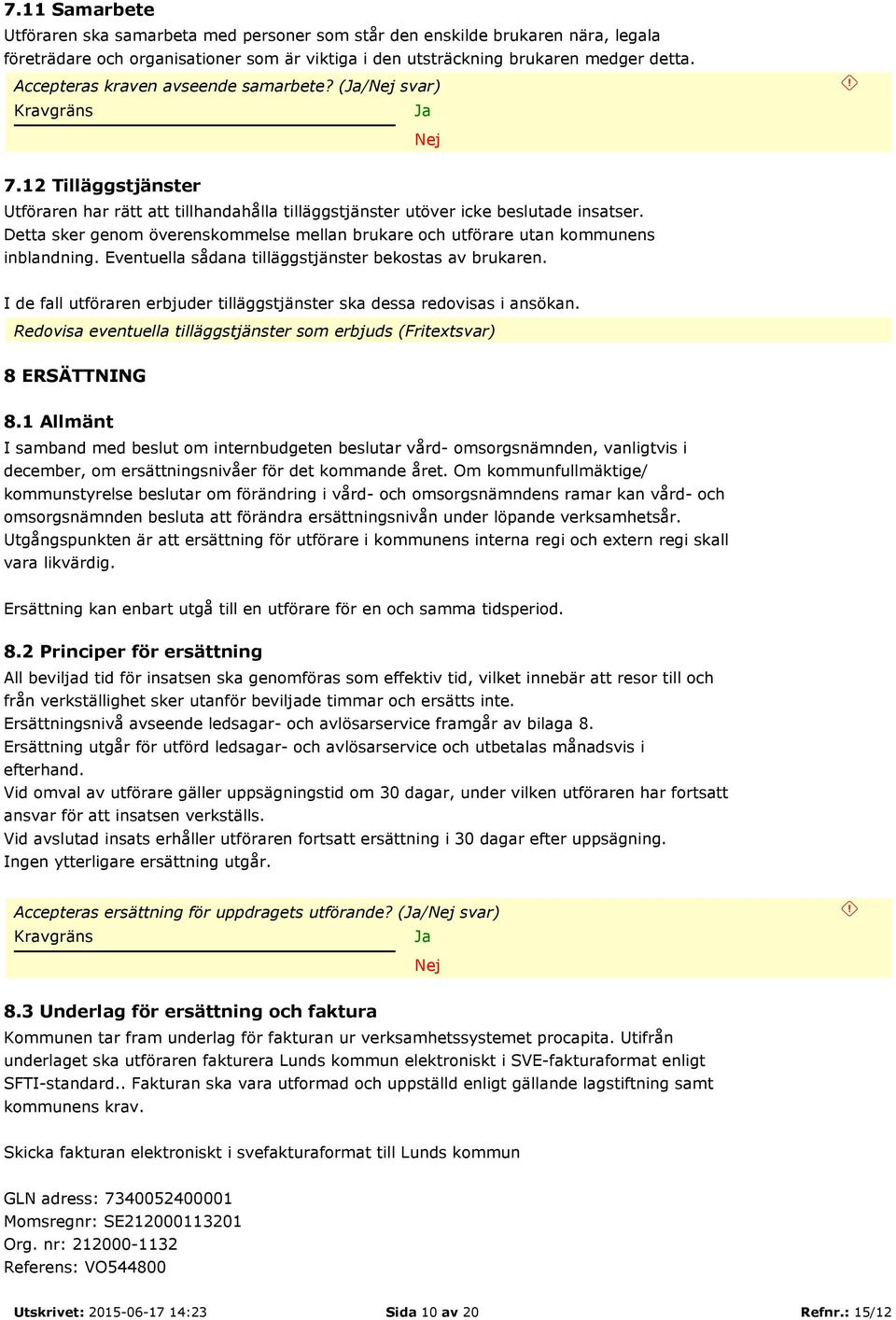 7.11 Samarbete
Utföraren ska samarbeta med personer som står den enskilde brukaren nära, legala företrädare och organisationer som är viktiga i den utsträckning brukaren medger detta.

Accepteras kraven avseende samarbete? (Ja/Nej svar)
Kravgräns
Ja
Nej

7.12 Tilläggstjänster
Utföraren har rätt att tillhandahålla tilläggstjänster utöver icke beslutade insatser. Detta sker genom överenskommelse mellan brukare och utförare utan kommunens inblandning. Eventuella sådana tilläggstjänster bekostas av brukaren.

I de fall utföraren erbjuder tilläggstjänster ska dessa redovisas i ansökan.

Redovisa eventuella tilläggstjänster som erbjuds (Fritextsvar)

8 ERSÄTTNING

8.1 Allmänt
I samband med beslut om internbudgeten beslutar vård- omsorgsnämnden, vanligtvis i december, om ersättningsnivåer för det kommande året. Om kommunfullmäktige/ kommunstyrelse beslutar om förändring i vård- och omsorgsnämndens ramar kan vård- och omsorgsnämnden besluta att förändra ersättningsnivån under löpande verksamhetsår. Utgångspunkten är att ersättning för utförare i kommunens interna regi och extern regi skall vara likvärdig.

Ersättning kan enbart utgå till en utförare för en och samma tidsperiod.

8.2 Principer för ersättning
All beviljad tid för insatsen ska genomföras som effektiv tid, vilket innebär att resor till och från verkställighet sker utanför beviljade timmar och ersätts inte.
Ersättningsnivå avseende ledsagar- och avlösarservice framgår av bilaga 8.
Ersättning utgår för utförd ledsagar- och avlösarservice och utbetalas månadsvis i efterhand.
Vid omval av utförare gäller uppsägningstid om 30 dagar, under vilken utföraren har fortsatt ansvar för att insatsen verkställs.
Vid avslutad insats erhåller utföraren fortsatt ersättning i 30 dagar efter uppsägning.
Ingen ytterligare ersättning utgår.

Accepteras ersättning för uppdragets utförande? (Ja/Nej svar)
Kravgräns
Ja
Nej

8.3 Underlag för ersättning och faktura
Kommunen tar fram underlag för fakturan ur verksamhetssystemet procapita. Utifrån underlaget ska utföraren fakturera Lunds kommun elektroniskt i SVE-fakturaformat enligt SFTI-standard.. Fakturan ska vara utformad och uppställd enligt gällande lagstiftning samt kommunens krav.

Skicka fakturan elektroniskt i svefakturaformat till Lunds kommun

GLN adress: 7340052400001
Momsregnr: SE212000113201
Org. nr: 212000-1132
Referens: VO544800

Utskrivet: 2015-06-17 14:23 Sida 10 av 20 Refnr.: 15/12